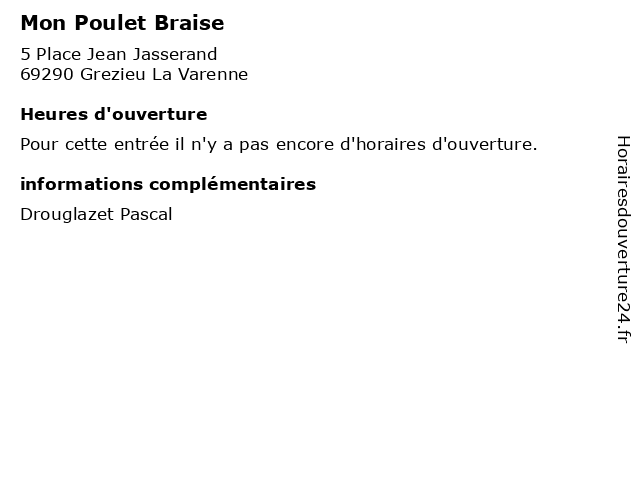 Mon Poulet Braise

5 Place Jean Jasserand
69290 Grezieu La Varenne

Heures d'ouverture

Pour cette entrée il n'y a pas encore d'horaires d'ouverture.

informations complémentaires

Drouglazet Pascal

Horairesdouverture24.fr